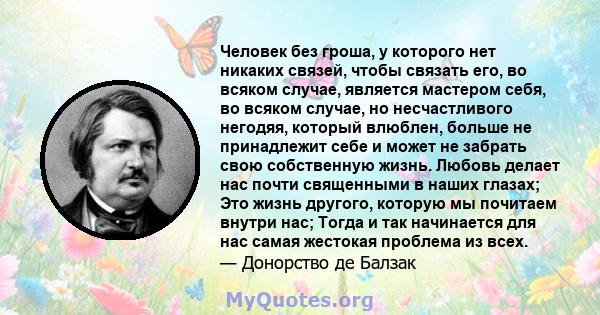 Человек без гроша, у которого нет никаких связей, чтобы связать его, во всяком случае, является мастером себя, во всяком случае, но несчастливого негодяя, который влюблен, больше не принадлежит себе и может не забрать свою собственную жизнь. Любовь делает нас почти священными в наших глазах; Это жизнь другого, которую мы почитаем внутри нас; Тогда и так начинается для нас самая жестокая проблема из всех.
— Донорство де Балзак

MyQuotes.org